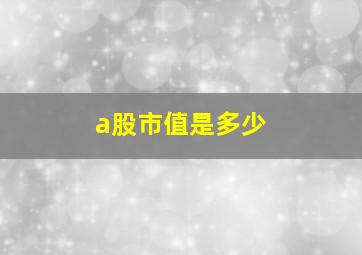 a股市值是多少